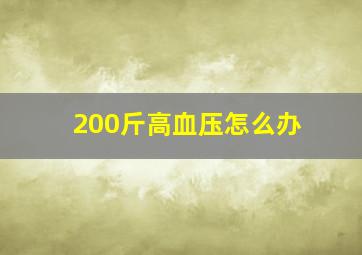 200斤高血压怎么办